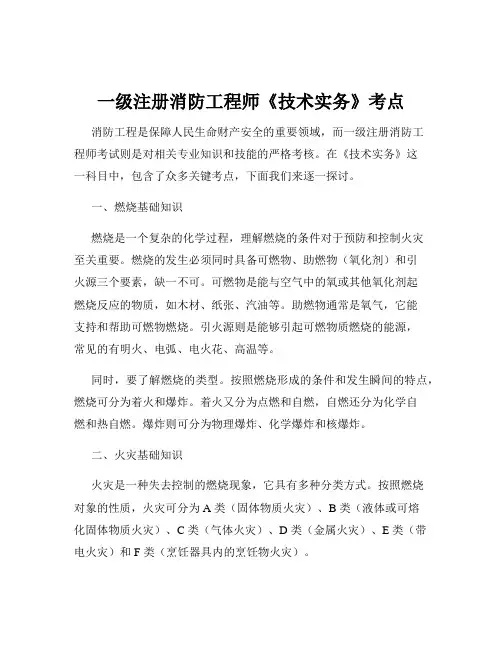 一级注册消防工程师《技术实务》考点

消防工程是保障人民生命财产安全的重要领域，而一级注册消防工程师考试则是对相关专业知识和技能的严格考核。在《技术实务》这一科目中，包含了众多关键考点，下面我们来逐一探讨。

一、燃烧基础知识

燃烧是一个复杂的化学过程，理解燃烧的条件对于预防和控制火灾至关重要。燃烧的发生必须同时具备可燃物、助燃物（氧化剂）和引火源三个要素，缺一不可。可燃物是能与空气中的氧或其他氧化剂起燃烧反应的物质，如木材、纸张、汽油等。助燃物通常是氧气，它能支持和帮助可燃物燃烧。引火源则是能够引起可燃物质燃烧的能源，常见的有明火、电弧、电火花、高温等。

同时，要了解燃烧的类型。按照燃烧形成的条件和发生瞬间的特点，燃烧可分为着火和爆炸。着火又分为点燃和自燃，自燃还分为化学自燃和热自燃。爆炸则可分为物理爆炸、化学爆炸和核爆炸。

二、火灾基础知识

火灾是一种失去控制的燃烧现象，它具有多种分类方式。按照燃烧对象的性质，火灾可分为 A 类（固体物质火灾）、B 类（液体或可熔化固体物质火灾）、C 类（气体火灾）、D 类（金属火灾）、E 类（带电火灾）和 F 类（烹饪器具内的烹饪物火灾）。